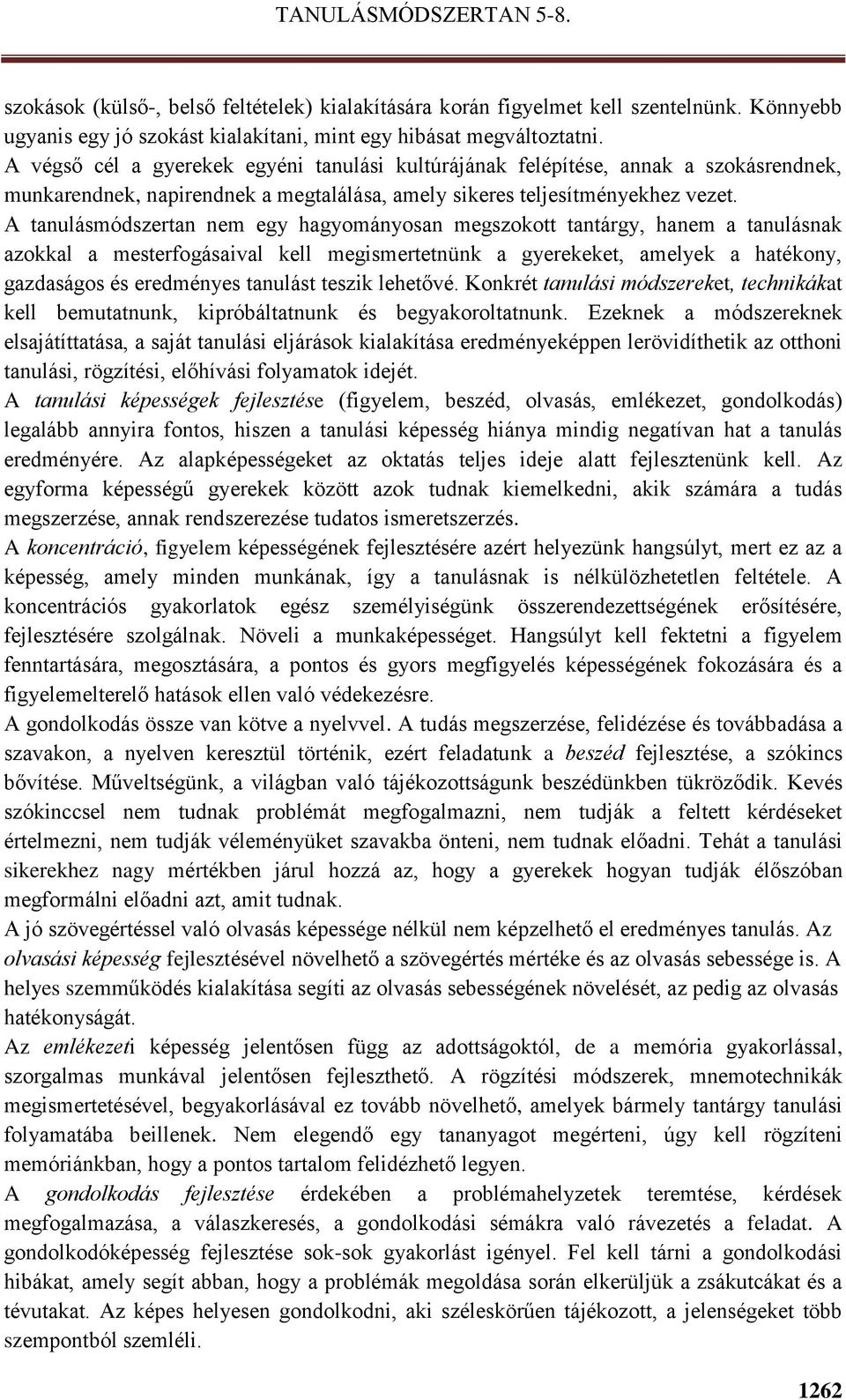 TANULÁSMÓDSZERTAN 5-8.

szokások (külső-, belső feltételek) kialakítására korán figyelmet kell szentelnünk. Könnyebb ugyanis egy jó szokást kialakítani, mint egy hibásat megváltoztatni.
A végső cél a gyerekek egyéni tanulási kultúrájának felépítése, annak a szokásrendnek, munkarendnek, napirendnek a megtalálása, amely sikeres teljesítményekhez vezet.
A tanulásmódszertan nem egy hagyományosan megszokott tantárgy, hanem a tanulásnak azokkal a mesterfogásaival kell megismertetnünk a gyerekeket, amelyek a hatékony, gazdaságos és eredményes tanulást teszik lehetővé. Konkrét tanulási módszereket, technikákat kell bemutatnunk, kipróbáltatnunk és begyakoroltatnunk. Ezeknek a módszereknek elsajátíttatása, a saját tanulási eljárások kialakítása eredményeképpen lerövidíthetik az otthoni tanulási, rögzítési, előhívási folyamatok idejét.
A tanulási képességek fejlesztése (figyelem, beszéd, olvasás, emlékezet, gondolkodás) legalább annyira fontos, hiszen a tanulási képesség hiánya mindig negatívan hat a tanulás eredményére. Az alapképességeket az oktatás teljes ideje alatt fejlesztenünk kell. Az egyforma képességű gyerekek között azok tudnak kiemelkedni, akik számára a tudás megszerzése, annak rendszerezése tudatos ismeretszerzés.
A koncentráció, figyelem képességének fejlesztésére azért helyezünk hangsúlyt, mert ez az a képesség, amely minden munkának, így a tanulásnak is nélkülözhetetlen feltétele. A koncentrációs gyakorlatok egész személyiségünk összerendezettségének erősítésére, fejlesztésére szolgálnak. Növeli a munkaképességet. Hangsúlyt kell fektetni a figyelem fenntartására, megosztására, a pontos és gyors megfigyelés képességének fokozására és a figyelemelterelő hatások ellen való védekezésre.
A gondolkodás össze van kötve a nyelvvel. A tudás megszerzése, felidézése és továbbadása a szavakon, a nyelven keresztül történik, ezért feladatunk a beszéd fejlesztése, a szókincs bővítése. Műveltségünk, a világban való tájékozottságunk beszédünkben tükröződik. Kevés szókinccsel nem tudnak problémát megfogalmazni, nem tudják a feltett kérdéseket értelmezni, nem tudják véleményüket szavakba önteni, nem tudnak előadni. Tehát a tanulási sikerekhez nagy mértékben járul hozzá az, hogy a gyerekek hogyan tudják élőszóban megformálni előadni azt, amit tudnak.
A jó szövegértéssel való olvasás képessége nélkül nem képzelhető el eredményes tanulás. Az olvasási képesség fejlesztésével növelhető a szövegértés mértéke és az olvasás sebessége is. A helyes szemműködés kialakítása segíti az olvasás sebességének növelését, az pedig az olvasás hatékonyságát.
Az emlékezeti képesség jelentősen függ az adottságoktól, de a memória gyakorlással, szorgalmas munkával jelentősen fejleszthető. A rögzítési módszerek, mnemotechnikák megismertetésével, begyakorlásával ez tovább növelhető, amelyek bármely tantárgy tanulási folyamatába beillenek. Nem elegendő egy tananyagot megérteni, úgy kell rögzíteni memóriánkban, hogy a pontos tartalom felidézhető legyen.
A gondolkodás fejlesztése érdekében a problémahelyzetek teremtése, kérdések megfogalmazása, a válaszkeresés, a gondolkodási sémákra való rávezetés a feladat. A gondolkodóképesség fejlesztése sok-sok gyakorlást igényel. Fel kell tárni a gondolkodási hibákat, amely segít abban, hogy a problémák megoldása során elkerüljük a zsákutcákat és a tévutakat. Az képes helyesen gondolkodni, aki széleskörűen tájékozott, a jelenségeket több szempontból szemléli.

1262